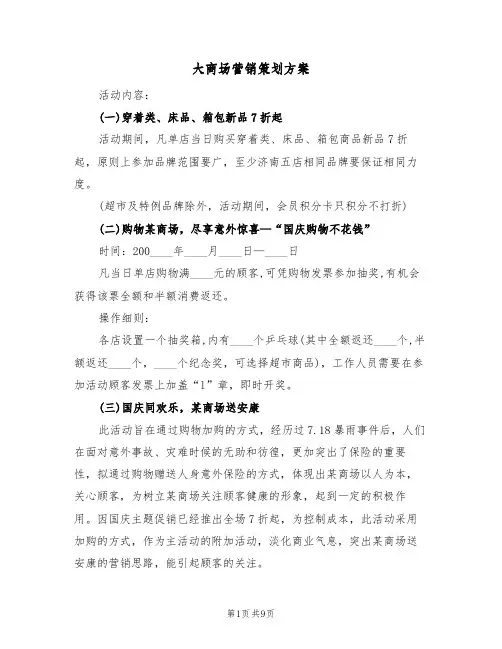 大商场营销策划方案

活动内容：

(一)穿着类、床品、箱包新品7折起

活动期间，凡单店当日购买穿着类、床品、箱包商品新品7折起，原则上参加品牌范围要广，至少济南五店相同品牌要保证相同力度。

(超市及特例品牌除外，活动期间，会员积分卡只积分不打折)

(二)购物某商场，尽享意外惊喜—“国庆购物不花钱”

时间：200____年____月____日—____日

凡当日单店购物满____元的顾客,可凭购物发票参加抽奖,有机会获得该票全额和半额消费返还。

操作细则：

各店设置一个抽奖箱,内有____个乒乓球(其中全额返还____个,半额返还____个，____个纪念奖，可选择超市商品)，工作人员需要在参加活动顾客发票上加盖“1”章，即时开奖。

(三)国庆同欢乐，某商场送安康

此活动旨在通过购物加购的方式，经历过7.18暴雨事件后，人们在面对意外事故、灾难时候的无助和彷徨，更加突出了保险的重要性，拟通过购物赠送人身意外保险的方式，体现出某商场以人为本，关心顾客，为树立某商场关注顾客健康的形象，起到一定的积极作用。因国庆主题促销已经推出全场7折起，为控制成本，此活动采用加购的方式，作为主活动的附加活动，淡化商业气息，突出某商场送安康的营销思路，能引起顾客的关注。

第1页 共9页